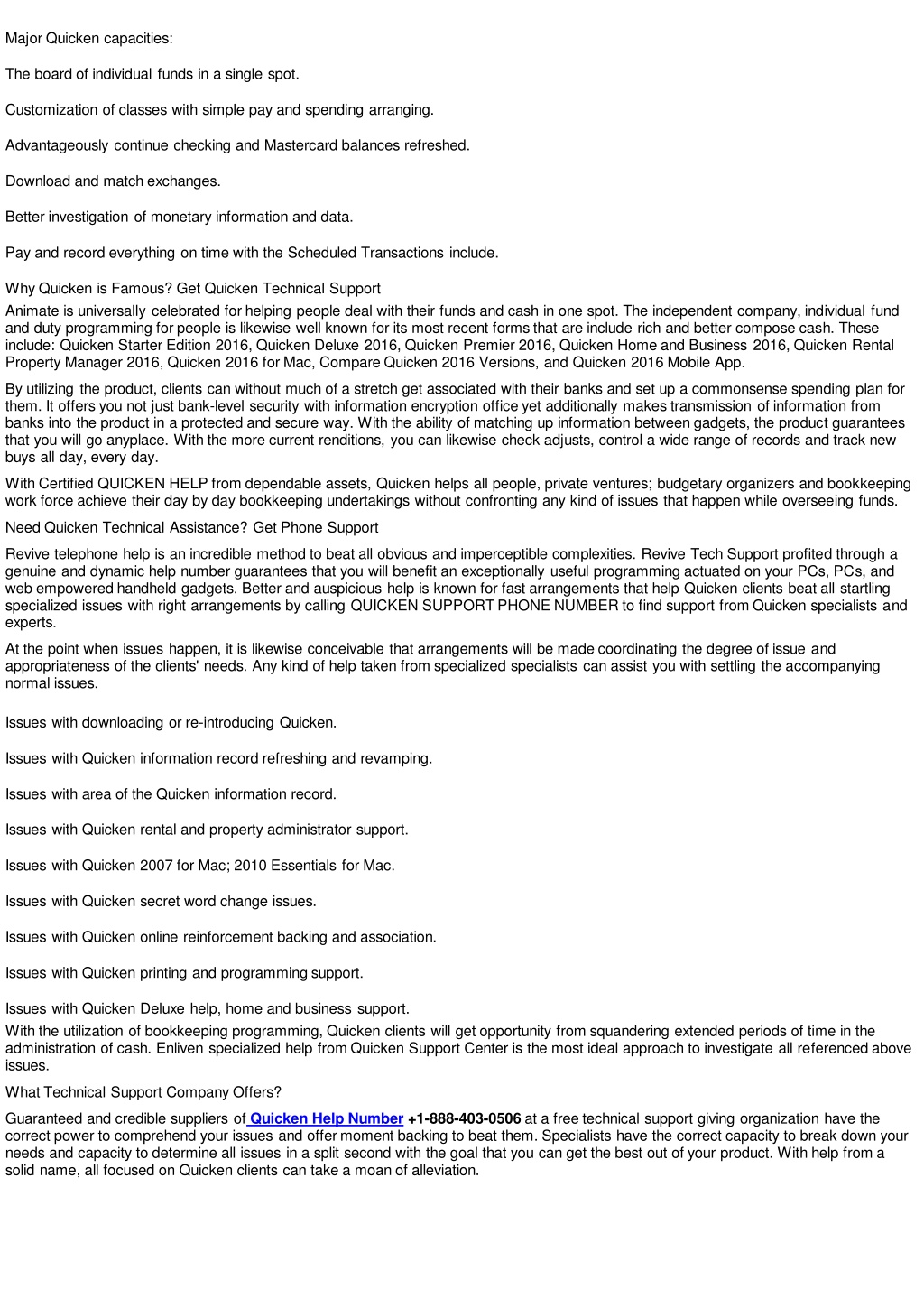 Major Quicken capacities:

The board of individual funds in a single spot.

Customization of classes with simple pay and spending arranging.

Advantageously continue checking and Mastercard balances refreshed.

Download and match exchanges.

Better investigation of monetary information and data.

Pay and record everything on time with the Scheduled Transactions include.

Why Quicken is Famous? Get Quicken Technical Support

Animate is universally celebrated for helping people deal with their funds and cash in one spot. The independent company, individual fund and duty programming for people is likewise well known for its most recent forms that are include rich and better compose cash. These include: Quicken Starter Edition 2016, Quicken Deluxe 2016, Quicken Premier 2016, Quicken Home and Business 2016, Quicken Rental Property Manager 2016, Quicken 2016 for Mac, Compare Quicken 2016 Versions, and Quicken 2016 Mobile App.

By utilizing the product, clients can without much of a stretch get associated with their banks and set up a commonsense spending plan for them. It offers you not just bank-level security with information encryption office yet additionally makes transmission of information from banks into the product in a protected and secure way. With the ability of matching up information between gadgets, the product guarantees that you will go anyplace. With the more current renditions, you can likewise check adjusts, control a wide range of records and track new buys all day, every day.

With Certified QUICKEN HELP from dependable assets, Quicken helps all people, private ventures; budgetary organizers and bookkeeping work force achieve their day by day bookkeeping undertakings without confronting any kind of issues that happen while overseeing funds.

Need Quicken Technical Assistance? Get Phone Support

Revive telephone help is an incredible method to beat all obvious and imperceptible complexities. Revive Tech Support profited through a genuine and dynamic help number guarantees that you will benefit an exceptionally useful programming actuated on your PCs, PCs, and web empowered handheld gadgets. Better and auspicious help is known for fast arrangements that help Quicken clients beat all startling specialized issues with right arrangements by calling QUICKEN SUPPORT PHONE NUMBER to find support from Quicken specialists and experts.

At the point when issues happen, it is likewise conceivable that arrangements will be made coordinating the degree of issue and appropriateness of the clients' needs. Any kind of help taken from specialized specialists can assist you with settling the accompanying normal issues.

Issues with downloading or re-introducing Quicken.

Issues with Quicken information record refreshing and revamping.

Issues with area of the Quicken information record.

Issues with Quicken rental and property administrator support.

Issues with Quicken 2007 for Mac; 2010 Essentials for Mac.

Issues with Quicken secret word change issues.

Issues with Quicken online reinforcement backing and association.

Issues with Quicken printing and programming support.

Issues with Quicken Deluxe help, home and business support.

With the utilization of bookkeeping programming, Quicken clients will get opportunity from squandering extended periods of time in the administration of cash. Enliven specialized help from Quicken Support Center is the most ideal approach to investigate all referenced above issues.

What Technical Support Company Offers?

Guaranteed and credible suppliers of Quicken Help Number +1-888-403-0506 at a free technical support giving organization have the correct power to comprehend your issues and offer moment backing to beat them. Specialists have the correct capacity to break down your needs and capacity to determine all issues in a split second with the goal that you can get the best out of your product. With help from a solid name, all focused on Quicken clients can take a moan of alleviation.